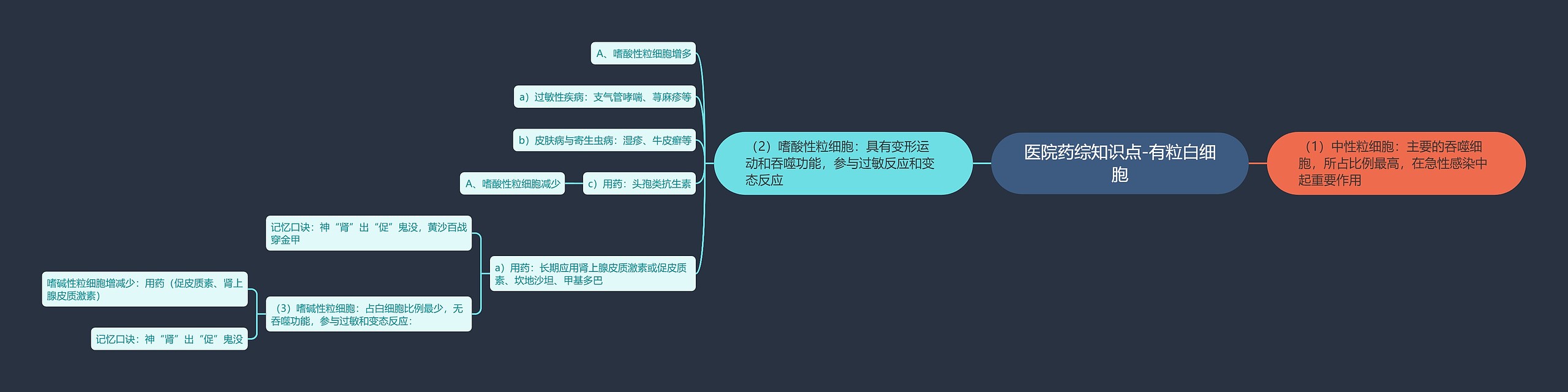 医院药综知识点-有粒白细胞

（1）中性粒细胞：主要的吞噬细胞，所占比例最高，在急性感染中起重要作用

（2）嗜酸性粒细胞：具有变形运动和吞噬功能，参与过敏反应和变态反应

A、嗜酸性粒细胞增多

a）过敏性疾病：支气管哮喘、荨麻疹等

b）皮肤病与寄生虫病：湿疹、牛皮癣等

c）用药：头孢类抗生素

A、嗜酸性粒细胞减少

a）用药：长期应用肾上腺皮质激素或促皮质素、坎地沙坦、甲基多巴

记忆口诀：神“肾”出“促”鬼没，黄沙百战穿金甲

（3）嗜碱性粒细胞：占白细胞比例最少，无吞噬功能，参与过敏和变态反应：

嗜碱性粒细胞增减少：用药（促皮质素、肾上腺皮质激素）

记忆口诀：神“肾”出“促”鬼没